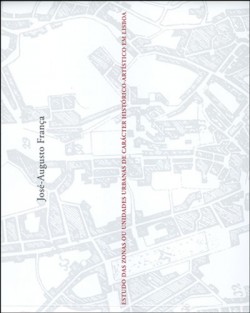 José-Augusto França

ESTUDO DAS ZONAS OU UNIDADES URBANAS DE CARÁCTER HISTÓRICO-ARTÍSTICO EM LISBOA

29

32